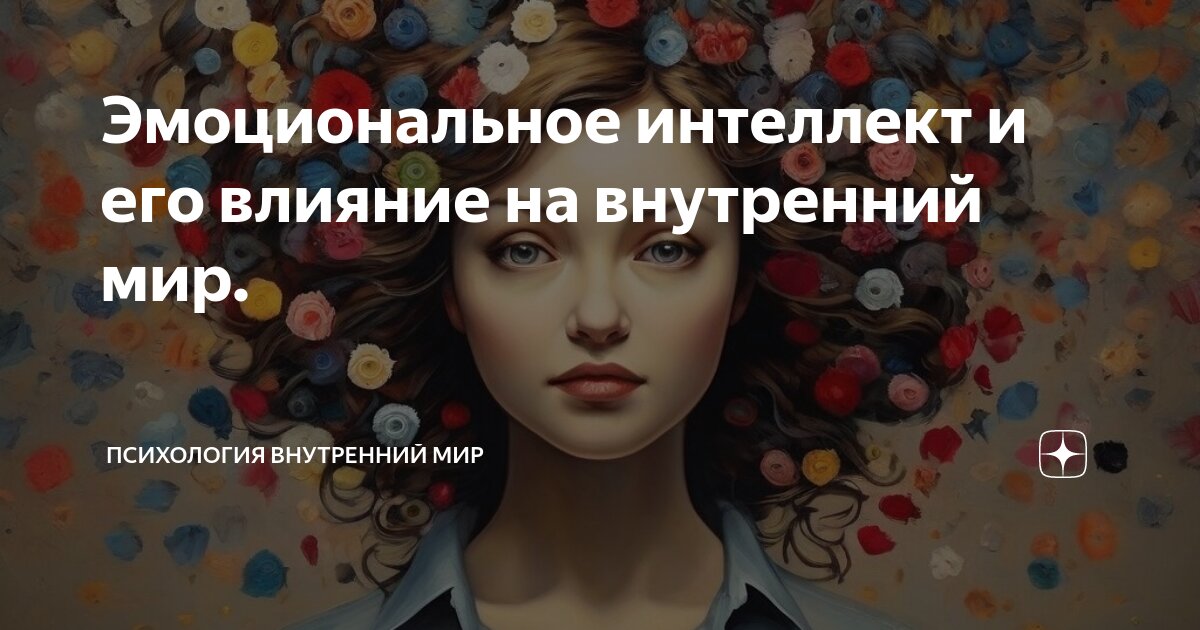 Эмоциональное интеллект и его влияние на внутренний мир.

ПСИХОЛОГИЯ ВНУТРЕННИЙ МИР